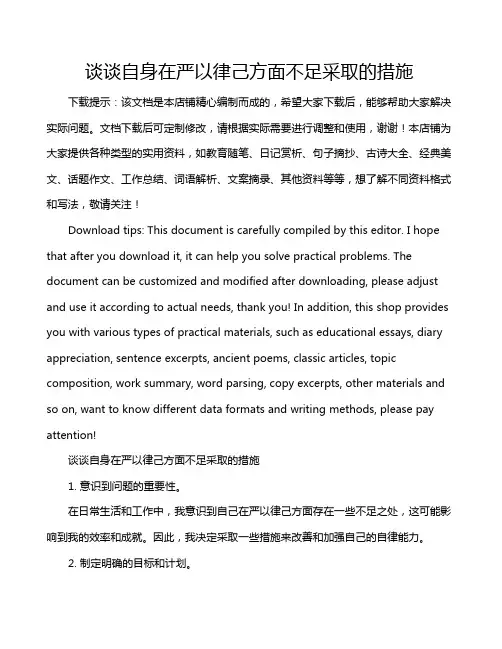 谈谈自身在严以律己方面不足采取的措施

下载提示：该文档是本店铺精心编制而成的，希望大家下载后，能够帮助大家解决实际问题。文档下载后可定制修改，请根据实际需要进行调整和使用，谢谢！本店铺为大家提供各种类型的实用资料，如教育随笔、日记赏析、句子摘抄、古诗大全、经典美文、话题作文、工作总结、词语解析、文案摘录、其他资料等等，想了解不同资料格式和写法，敬请关注！

Download tips: This document is carefully compiled by this editor. I hope that after you download it, it can help you solve practical problems. The document can be customized and modified after downloading, please adjust and use it according to actual needs, thank you! In addition, this shop provides you with various types of practical materials, such as educational essays, diary appreciation, sentence excerpts, ancient poems, classic articles, topic composition, work summary, word parsing, copy excerpts, other materials and so on, want to know different data formats and writing methods, please pay attention!

谈谈自身在严以律己方面不足采取的措施

1. 意识到问题的重要性。

在日常生活和工作中，我意识到自己在严以律己方面存在一些不足之处，这可能影响到我的效率和成就。因此，我决定采取一些措施来改善和加强自己的自律能力。

2. 制定明确的目标和计划。